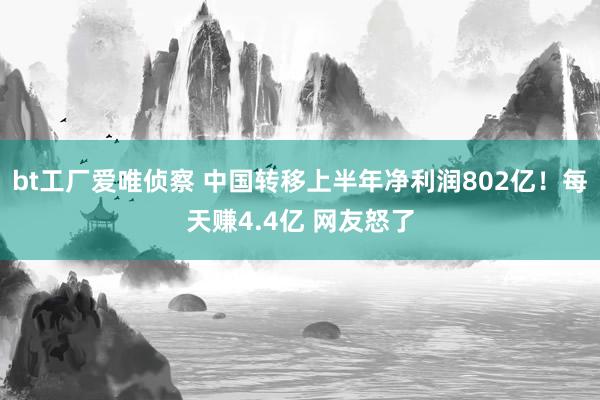 bt工厂爱唯侦察 中国转移上半年净利润802亿！每天赚4.4亿 网友怒了